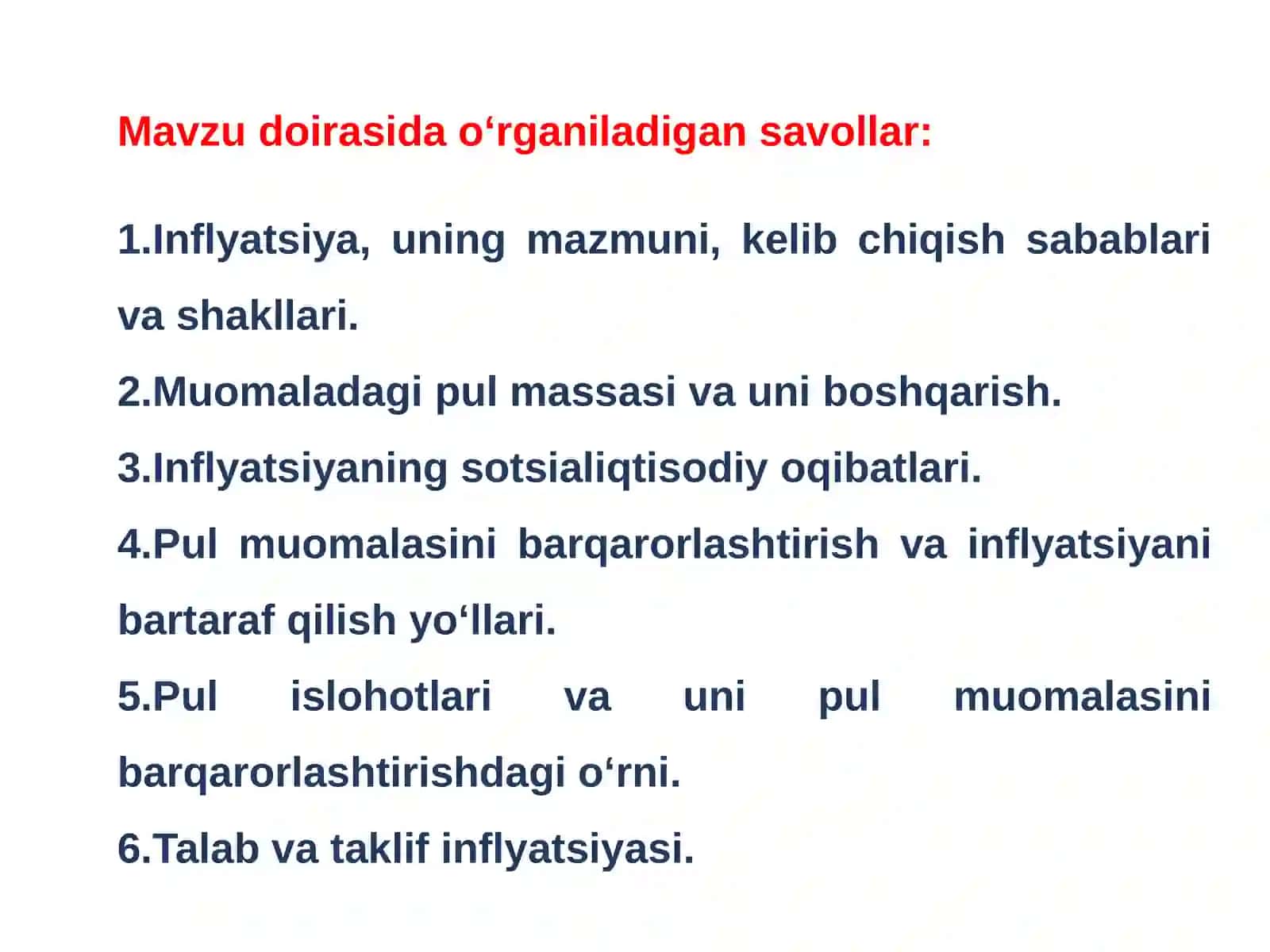 Mavzu doirasida o‘rganiladigan savollar:

1.Inflyatsiya, uning mazmuni, kelib chiqish sabablari va shakllari.

2.Muomaladagi pul massasi va uni boshqarish.

3.Inflyatsiyaning sotsialiqtisodiy oqibatlari.

4.Pul muomalasini barqarorlashtirish va inflyatsiyani bartaraf qilish yo‘llari.

5.Pul islohotlari va uni pul muomalasini barqarorlashtirishdagi o‘rni.

6.Talab va taklif inflyatsiyasi.